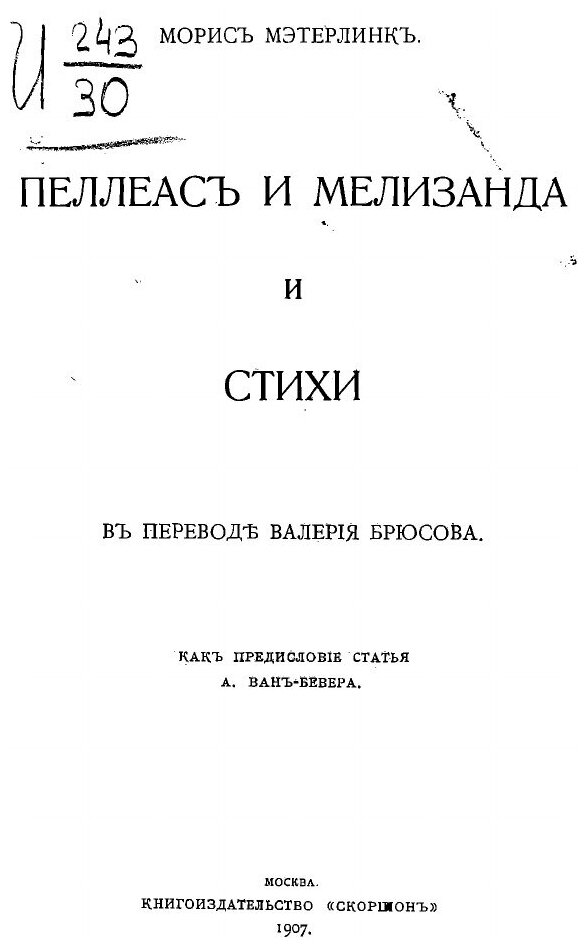 И $\frac{243}{30}$

МОРИСЪ МЭТЕРЛИНКЪ.

ПЕЛЛЕАСЪ И МЕЛИЗАНДА

И

СТИХИ

ВЪ ПЕРЕВОДѢ ВАЛЕРІЯ БРЮСОВА.

КАКЪ ПРЕДИСЛОВІЕ СТАТЬЯ
А. ВАНЪ-БЕВЕРА.

МОСКВА.
КНИГОИЗДАТЕЛЬСТВО «СКОРПІОНЪ»
1907.